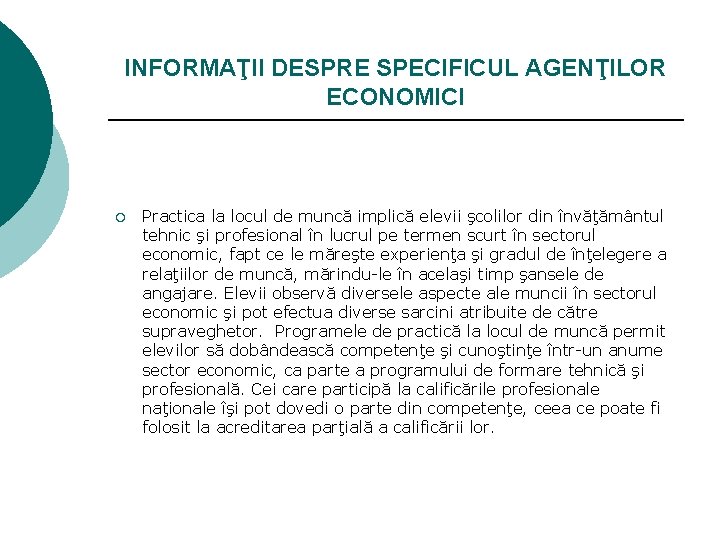 INFORMAŢII DESPRE SPECIFICUL AGENŢILOR ECONOMICI

Practica la locul de muncă implică elevii şcolilor din învăţământul tehnic şi profesional în lucrul pe termen scurt în sectorul economic, fapt ce le măreşte experienţa şi gradul de înţelegere a relaţiilor de muncă, mărindu-le în acelaşi timp şansele de angajare. Elevii observă diversele aspecte ale muncii în sectorul economic şi pot efectua diverse sarcini atribuite de către supraveghetor. Programele de practică la locul de muncă permit elevilor să dobândească competenţe şi cunoştinţe într-un anume sector economic, ca parte a programului de formare tehnică şi profesională. Cei care participă la calificările profesionale naţionale îşi pot dovedi o parte din competenţe, ceea ce poate fi folosit la acreditarea parţială a calificării lor.